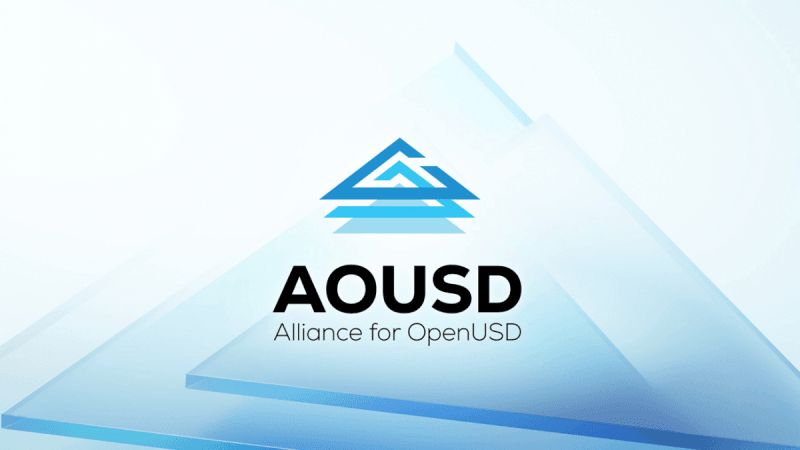 AOUSD
Alliance for OpenUSD